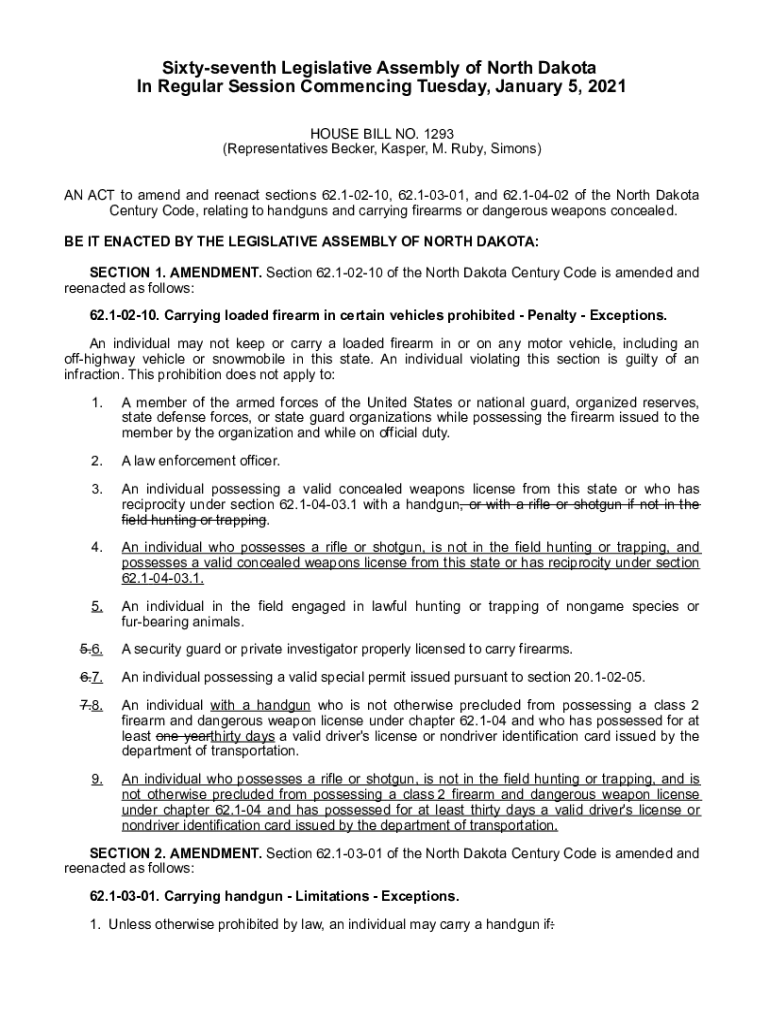 Sixty-seventh Legislative Assembly of North Dakota
In Regular Session Commencing Tuesday, January 5, 2021

HOUSE BILL NO. 1293
(Representatives Becker, Kasper, M. Ruby, Simons)

AN ACT to amend and reenact sections 62.1-02-10, 62.1-03-01, and 62.1-04-02 of the North Dakota Century Code, relating to handguns and carrying firearms or dangerous weapons concealed.

BE IT ENACTED BY THE LEGISLATIVE ASSEMBLY OF NORTH DAKOTA:

SECTION 1. AMENDMENT. Section 62.1-02-10 of the North Dakota Century Code is amended and reenacted as follows:

62.1-02-10. Carrying loaded firearm in certain vehicles prohibited - Penalty - Exceptions.

An individual may not keep or carry a loaded firearm in or on any motor vehicle, including an off-highway vehicle or snowmobile in this state. An individual violating this section is guilty of an infraction. This prohibition does not apply to:

1. A member of the armed forces of the United States or national guard, organized reserves, state defense forces, or state guard organizations while possessing the firearm issued to the member by the organization and while on official duty.

2. A law enforcement officer.

3. An individual possessing a valid concealed weapons license from this state or who has reciprocity under section 62.1-04-03.1 with a handgun, or with a rifle or shotgun if not in the field hunting or trapping.

4. An individual who possesses a rifle or shotgun, is not in the field hunting or trapping, and possesses a valid concealed weapons license from this state or has reciprocity under section 62.1-04-03.1.

5. An individual in the field engaged in lawful hunting or trapping of nongame species or fur-bearing animals.

5.6. A security guard or private investigator properly licensed to carry firearms.

6.7. An individual possessing a valid special permit issued pursuant to section 20.1-02-05.

7.8. An individual with a handgun who is not otherwise precluded from possessing a class 2 firearm and dangerous weapon license under chapter 62.1-04 and who has possessed for at least one yearthirty days a valid driver's license or nondriver identification card issued by the department of transportation.

9. An individual who possesses a rifle or shotgun, is not in the field hunting or trapping, and is not otherwise precluded from possessing a class 2 firearm and dangerous weapon license under chapter 62.1-04 and has possessed for at least thirty days a valid driver's license or nondriver identification card issued by the department of transportation.

SECTION 2. AMENDMENT. Section 62.1-03-01 of the North Dakota Century Code is amended and reenacted as follows:

62.1-03-01. Carrying handgun - Limitations - Exceptions.

1. Unless otherwise prohibited by law, an individual may carry a handgun if: